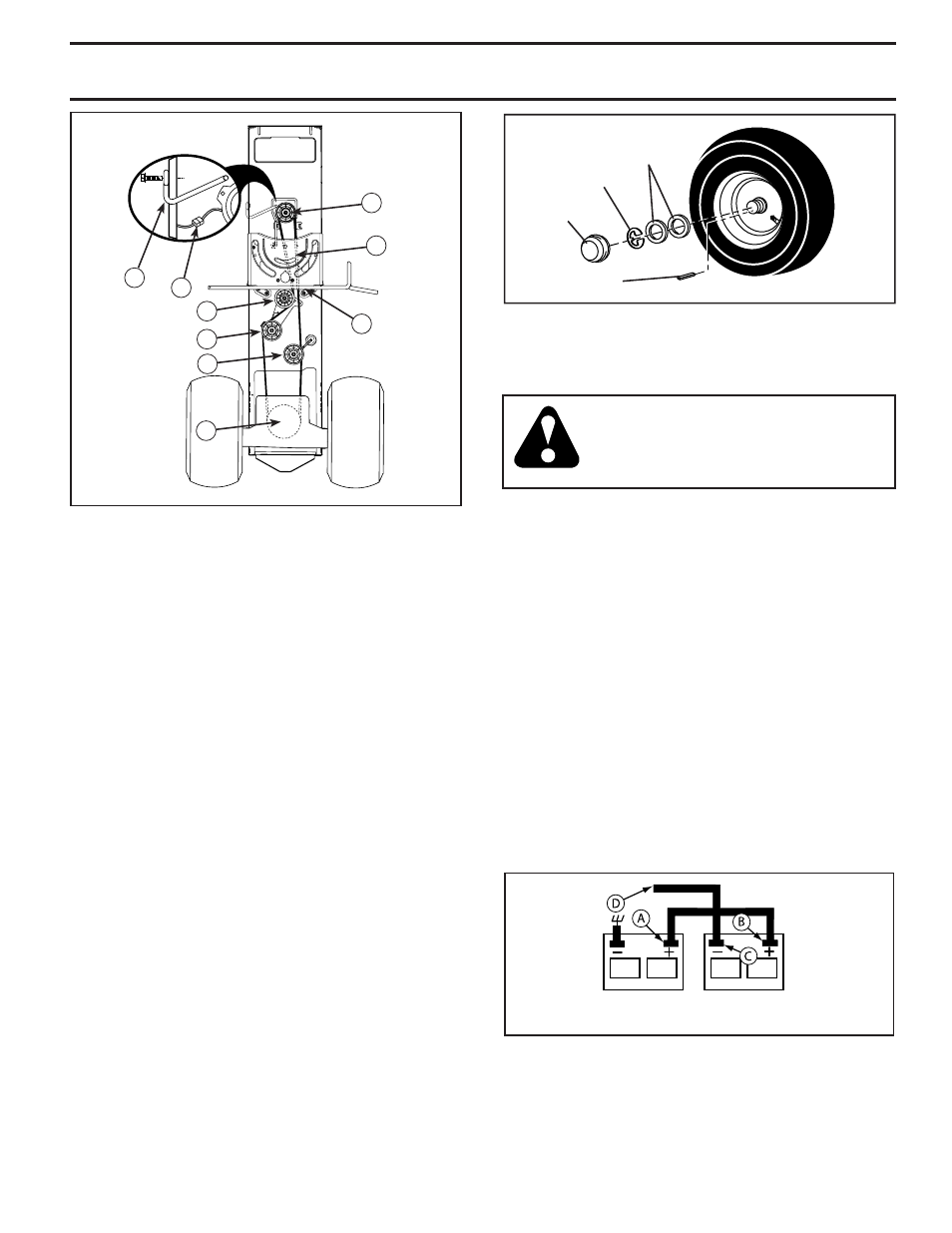 D

A

B

C